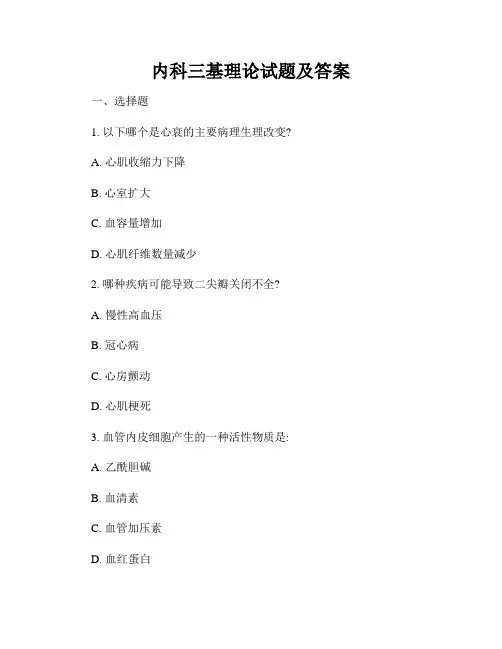 内科三基理论试题及答案

一、选择题

1.以下哪个是心衰的主要病理生理改变?

A.心肌收缩力下降

B.心室扩大

C.血容量增加

D.心肌纤维数量减少

2.哪种疾病可能导致二尖瓣关闭不全?

A.慢性高血压

B.冠心病

C.心房颤动

D.心肌梗死

3.血管内皮细胞产生的一种活性物质是:

A.乙酰胆碱

B.血清素

C.血管加压素

D.血红蛋白